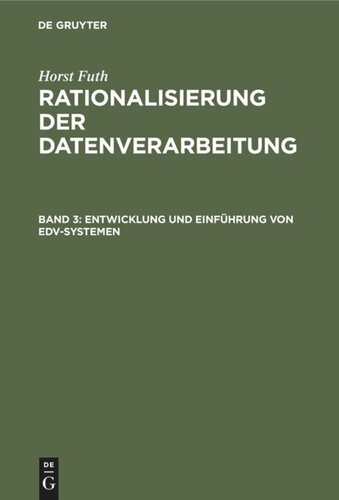 DE GRUYTER

Horst Futh

RATIONALISIERUNG DER DATENVERARBEITUNG

BAND 3: ENTWICKLUNG UND EINFÜHRUNG VON EDV-SYSTEMEN

DE G